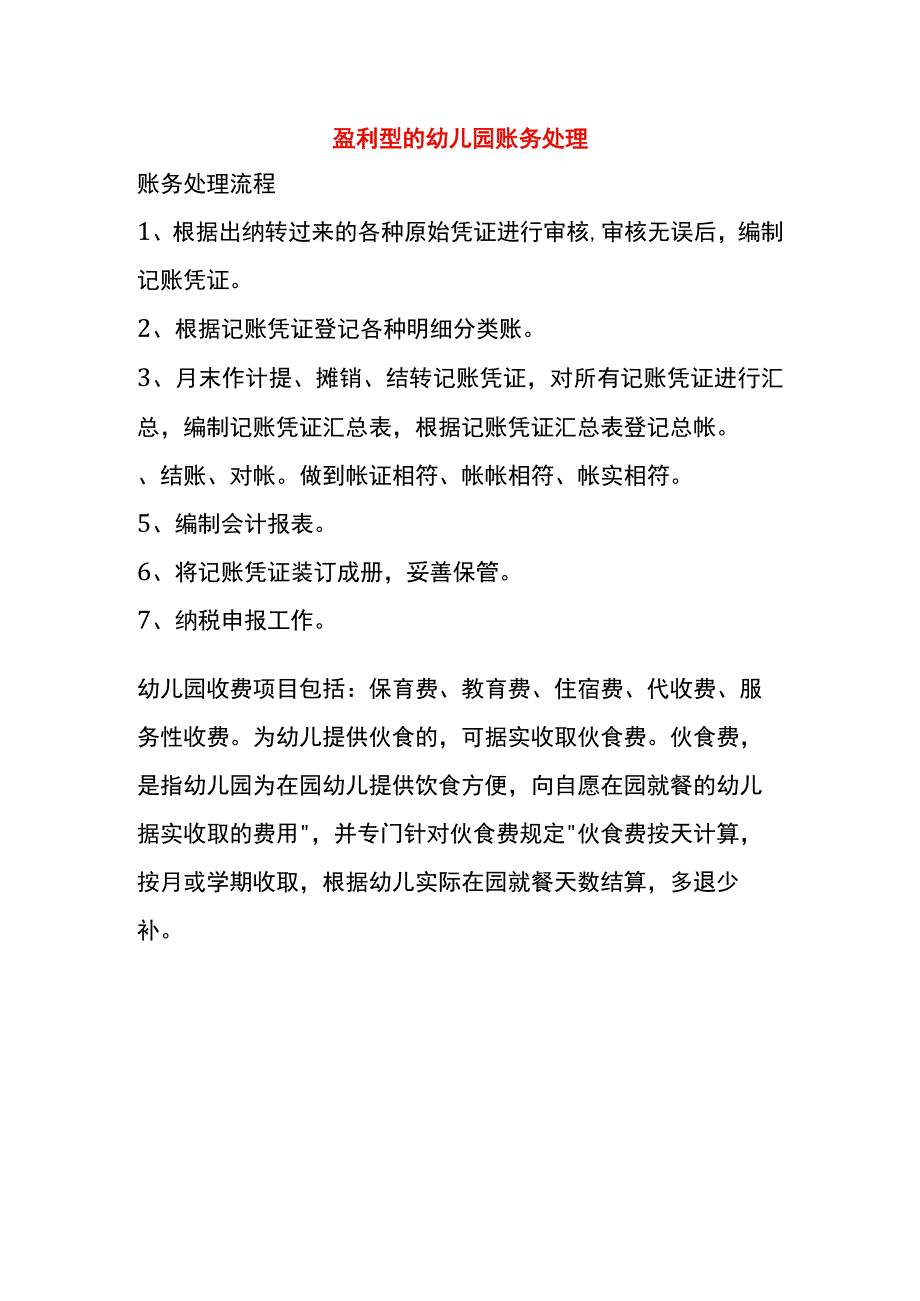 盈利型的幼儿园账务处理

账务处理流程

1、根据出纳转过来的各种原始凭证进行审核,审核无误后，编制记账凭证。

2、根据记账凭证登记各种明细分类账。

3、月末作计提、摊销、结转记账凭证，对所有记账凭证进行汇总，编制记账凭证汇总表，根据记账凭证汇总表登记总帐。

、结账、对帐。做到帐证相符、帐帐相符、帐实相符。

5、编制会计报表。

6、将记账凭证装订成册，妥善保管。

7、纳税申报工作。

幼儿园收费项目包括：保育费、教育费、住宿费、代收费、服务性收费。为幼儿提供伙食的，可据实收取伙食费。伙食费，是指幼儿园为在园幼儿提供饮食方便，向自愿在园就餐的幼儿据实收取的费用"，并专门针对伙食费规定"伙食费按天计算，按月或学期收取，根据幼儿实际在园就餐天数结算，多退少补。